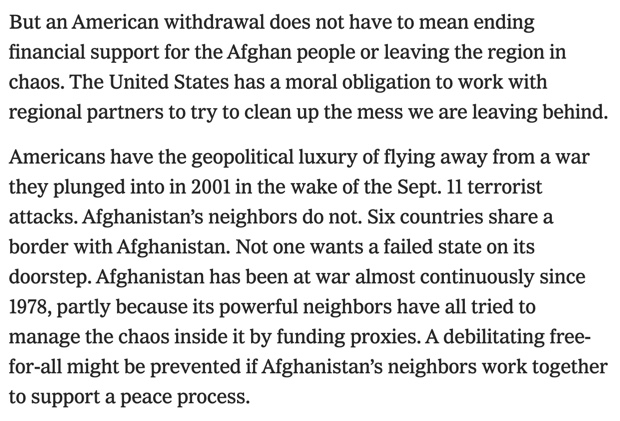 But an American withdrawal does not have to mean ending financial support for the Afghan people or leaving the region in chaos. The United States has a moral obligation to work with regional partners to try to clean up the mess we are leaving behind.

Americans have the geopolitical luxury of flying away from a war they plunged into in 2001 in the wake of the Sept. 11 terrorist attacks. Afghanistan's neighbors do not. Six countries share a border with Afghanistan. Not one wants a failed state on its doorstep. Afghanistan has been at war almost continuously since 1978, partly because its powerful neighbors have all tried to manage the chaos inside it by funding proxies. A debilitating free-for-all might be prevented if Afghanistan's neighbors work together to support a peace process.